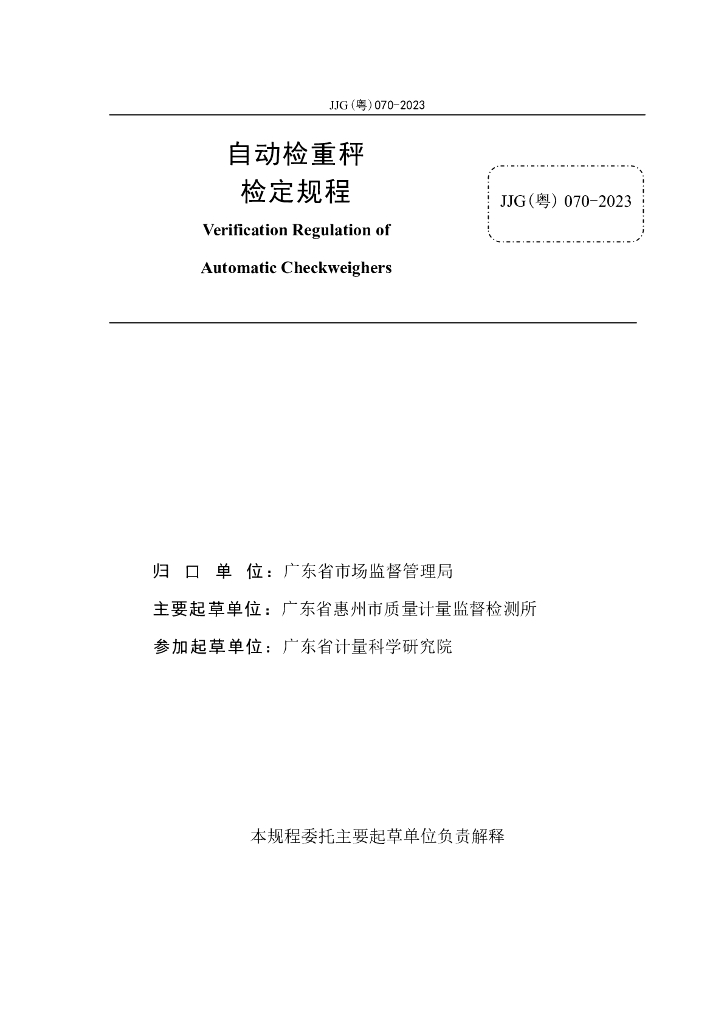 JJG(粤)070-2023

自动检重秤
检定规程

JJG(粤) 070-2023

Verification Regulation of
Automatic Checkweighers

归 口 单 位：广东省市场监督管理局
主要起草单位：广东省惠州市质量计量监督检测所
参加起草单位：广东省计量科学研究院

本规程委托主要起草单位负责解释